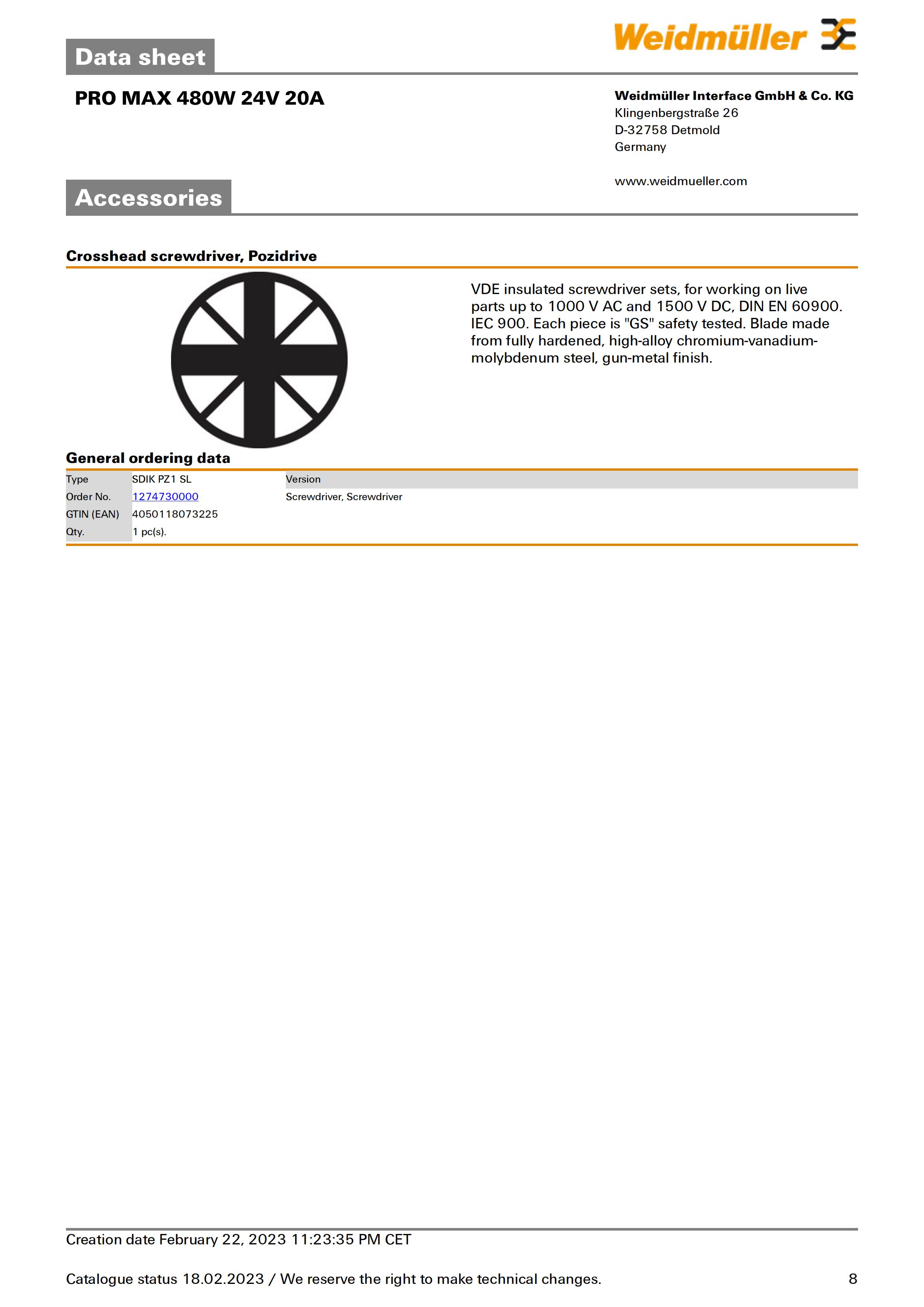 Data sheet

Weidmüller

PRO MAX 480W 24V 20A

Weidmüller Interface GmbH & Co. KG
Klingenbergstraße 26
D-32758 Detmold
Germany

www.weidmueller.com

Accessories

Crosshead screwdriver, Pozidrive

VDE insulated screwdriver sets, for working on live parts up to 1000 V AC and 1500 V DC, DIN EN 60900. IEC 900. Each piece is "GS" safety tested. Blade made from fully hardened, high-alloy chromium-vanadium-molybdenum steel, gun-metal finish.

General ordering data

| Type | SDIK PZ1 SL | Version |
|---|---|---|
| Order No. | 1274730000 | Screwdriver, Screwdriver |
| GTIN (EAN) | 4050118073225 | |
| Qty. | 1 pc(s). | |

Creation date February 22, 2023 11:23:35 PM CET

Catalogue status 18.02.2023 / We reserve the right to make technical changes.

8